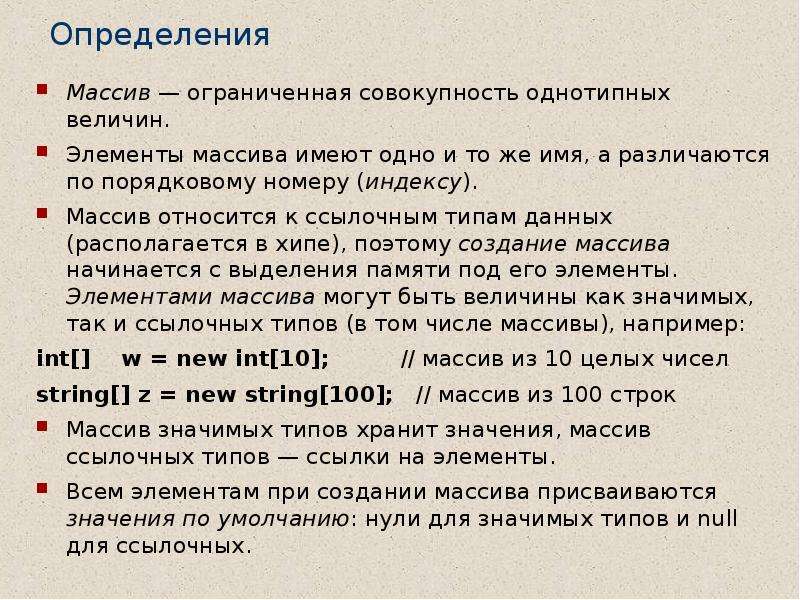 Определения

Массив — ограниченная совокупность однотипных величин.

Элементы массива имеют одно и то же имя, а различаются по порядковому номеру (индексу).

Массив относится к ссылочным типам данных (располагается в хипе), поэтому создание массива начинается с выделения памяти под его элементы. Элементами массива могут быть величины как значимых, так и ссылочных типов (в том числе массивы), например:

int[]   w = new int[10];   // массив из 10 целых чисел

string[] z = new string[100];   // массив из 100 строк

Массив значимых типов хранит значения, массив ссылочных типов — ссылки на элементы.

Всем элементам при создании массива присваиваются значения по умолчанию: нули для значимых типов и null для ссылочных.